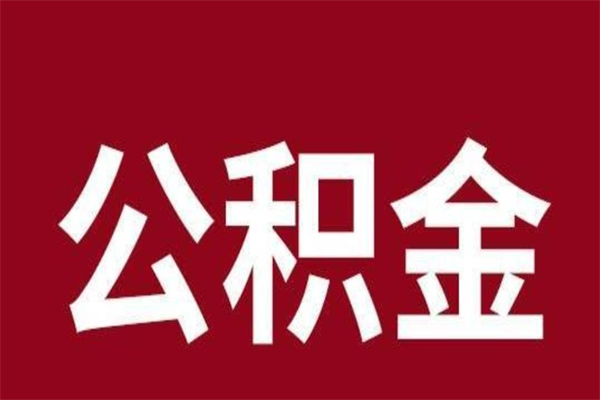 公积金